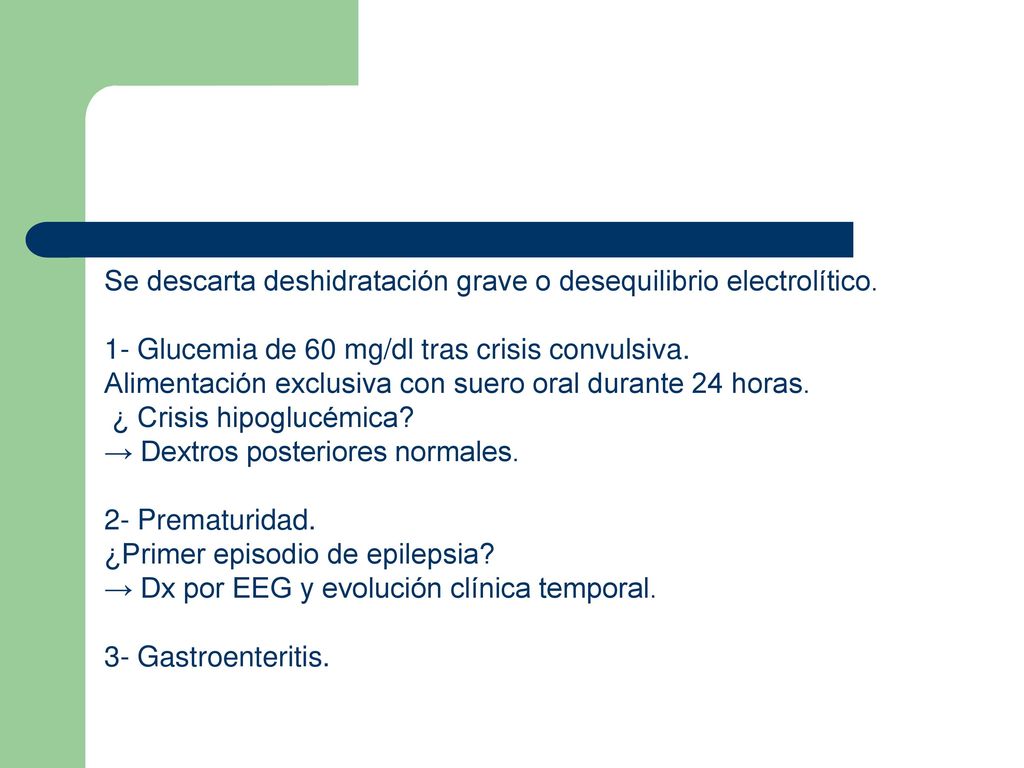 Se descarta deshidratación grave o desequilibrio electrolítico.

1- Glucemia de 60 mg/dl tras crisis convulsiva.
Alimentación exclusiva con suero oral durante 24 horas.
¿ Crisis hipoglucémica?
→ Dextros posteriores normales.

2- Prematuridad.
¿Primer episodio de epilepsia?
→ Dx por EEG y evolución clínica temporal.

3- Gastroenteritis.